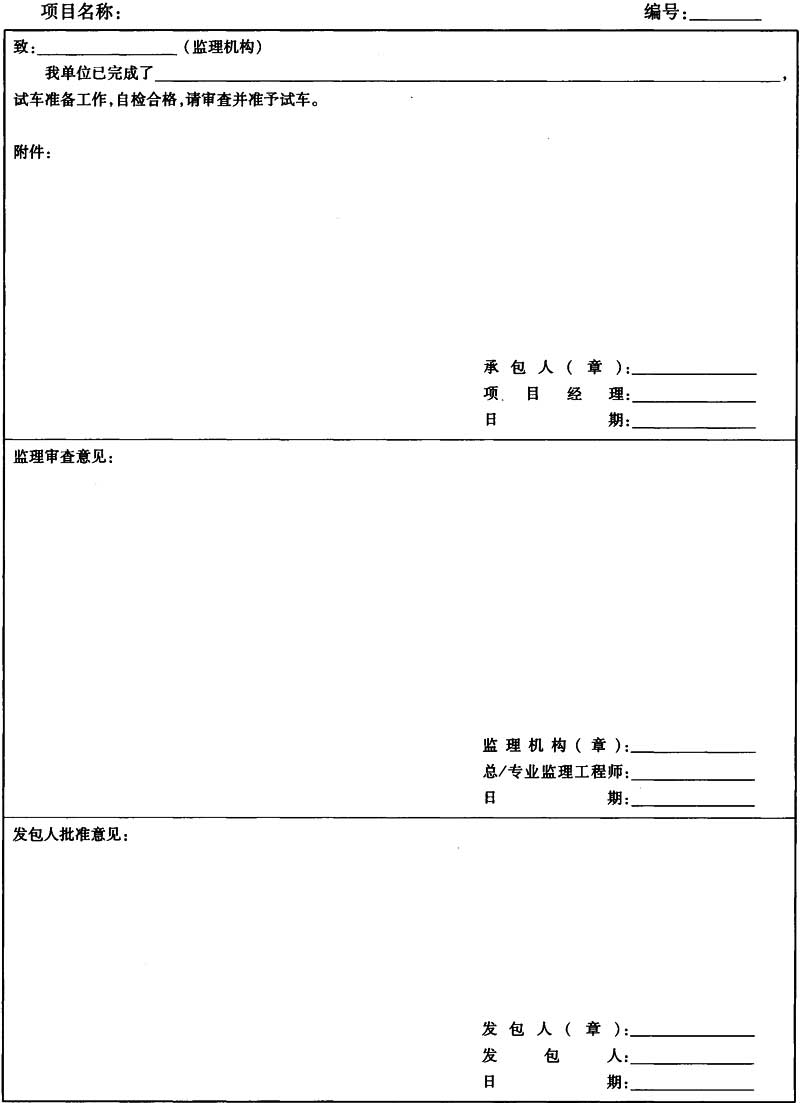 项目名称:　　编号:____

致:____(监理机构)

我单位已完成了____,试车准备工作,自检合格,请审查并准予试车。

附件:

承包人(章):____
项目经理:____
日期:____

监理审查意见:

监理机构(章):____
总/专业监理工程师:____
日期:____

发包人批准意见:

发包人(章):____
发包人:____
日期:____